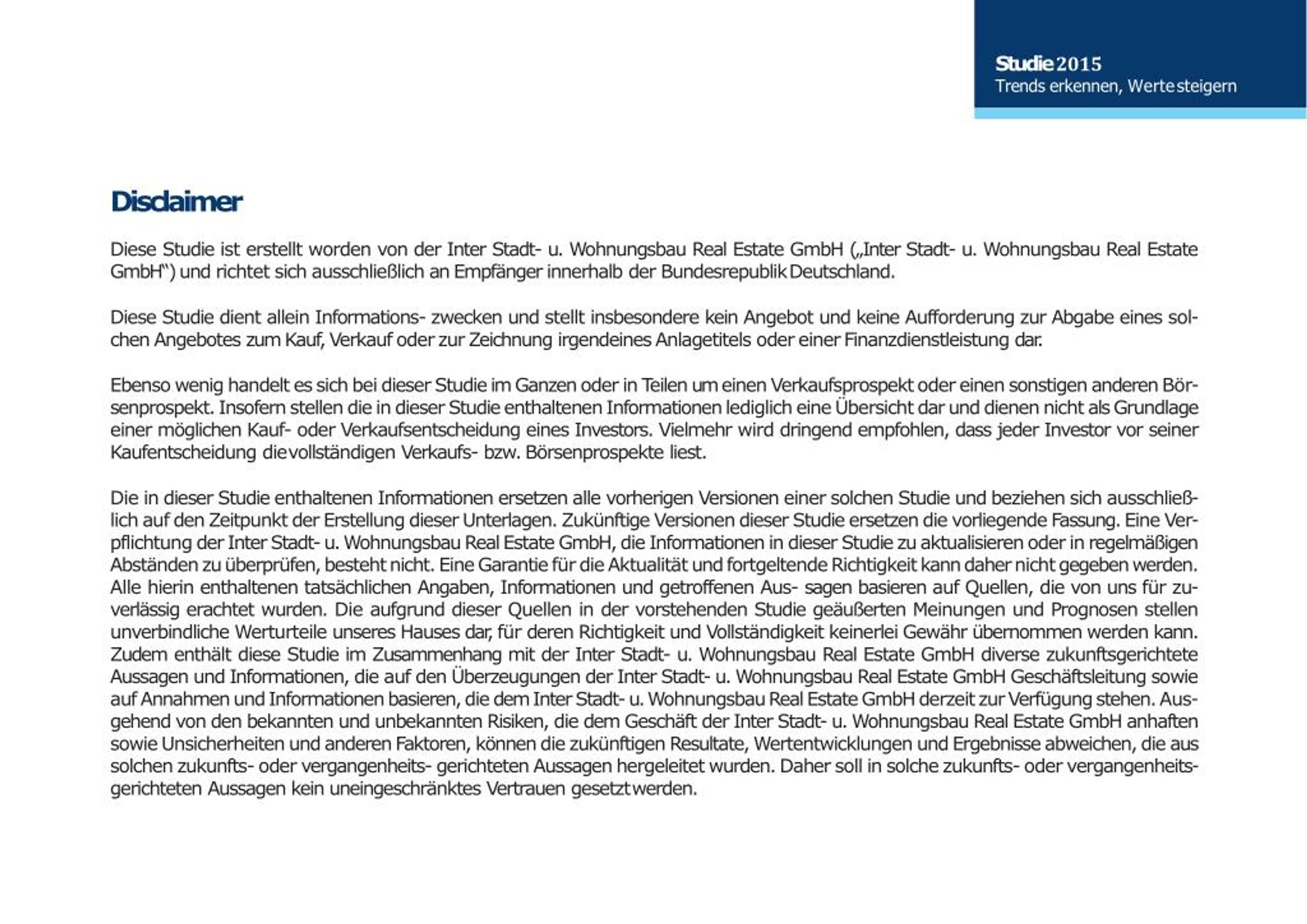 Studie 2015
Trends erkennen, Werte steigern

Disclaimer

Diese Studie ist erstellt worden von der Inter Stadt- u. Wohnungsbau Real Estate GmbH („Inter Stadt- u. Wohnungsbau Real Estate GmbH“) und richtet sich ausschließlich an Empfänger innerhalb der Bundesrepublik Deutschland.

Diese Studie dient allein Informations- zwecken und stellt insbesondere kein Angebot und keine Aufforderung zur Abgabe eines solchen Angebotes zum Kauf, Verkauf oder zur Zeichnung irgendeines Anlagetitels oder einer Finanzdienstleistung dar.

Ebenso wenig handelt es sich bei dieser Studie im Ganzen oder in Teilen um einen Verkaufsprospekt oder einen sonstigen anderen Börsenprospekt. Insofern stellen die in dieser Studie enthaltenen Informationen lediglich eine Übersicht dar und dienen nicht als Grundlage einer möglichen Kauf- oder Verkaufsentscheidung eines Investors. Vielmehr wird dringend empfohlen, dass jeder Investor vor seiner Kaufentscheidung die vollständigen Verkaufs- bzw. Börsenprospekte liest.

Die in dieser Studie enthaltenen Informationen ersetzen alle vorherigen Versionen einer solchen Studie und beziehen sich ausschließlich auf den Zeitpunkt der Erstellung dieser Unterlagen. Zukünftige Versionen dieser Studie ersetzen die vorliegende Fassung. Eine Verpflichtung der Inter Stadt- u. Wohnungsbau Real Estate GmbH, die Informationen in dieser Studie zu aktualisieren oder in regelmäßigen Abständen zu überprüfen, besteht nicht. Eine Garantie für die Aktualität und fortgeltende Richtigkeit kann daher nicht gegeben werden. Alle hierin enthaltenen tatsächlichen Angaben, Informationen und getroffenen Aus- sagen basieren auf Quellen, die von uns für zuverlässig erachtet wurden. Die aufgrund dieser Quellen in der vorstehenden Studie geäußerten Meinungen und Prognosen stellen unverbindliche Werturteile unseres Hauses dar, für deren Richtigkeit und Vollständigkeit keinerlei Gewähr übernommen werden kann. Zudem enthält diese Studie im Zusammenhang mit der Inter Stadt- u. Wohnungsbau Real Estate GmbH diverse zukunftsgerichtete Aussagen und Informationen, die auf den Überzeugungen der Inter Stadt- u. Wohnungsbau Real Estate GmbH Geschäftsleitung sowie auf Annahmen und Informationen basieren, die dem Inter Stadt- u. Wohnungsbau Real Estate GmbH derzeit zur Verfügung stehen. Ausgehend von den bekannten und unbekannten Risiken, die dem Geschäft der Inter Stadt- u. Wohnungsbau Real Estate GmbH anhaften sowie Unsicherheiten und anderen Faktoren, können die zukünftigen Resultate, Wertentwicklungen und Ergebnisse abweichen, die aus solchen zukunfts- oder vergangenheits- gerichteten Aussagen hergeleitet wurden. Daher soll in solche zukunfts- oder vergangenheitsgerichteten Aussagen kein uneingeschränktes Vertrauen gesetzt werden.